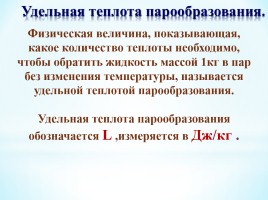 Удельная теплота парообразования.

Физическая величина, показывающая, какое количество теплоты необходимо, чтобы обратить жидкость массой 1кг в пар без изменения температуры, называется удельной теплотой парообразования.

Удельная теплота парообразования обозначается L ,измеряется в Дж/кг .